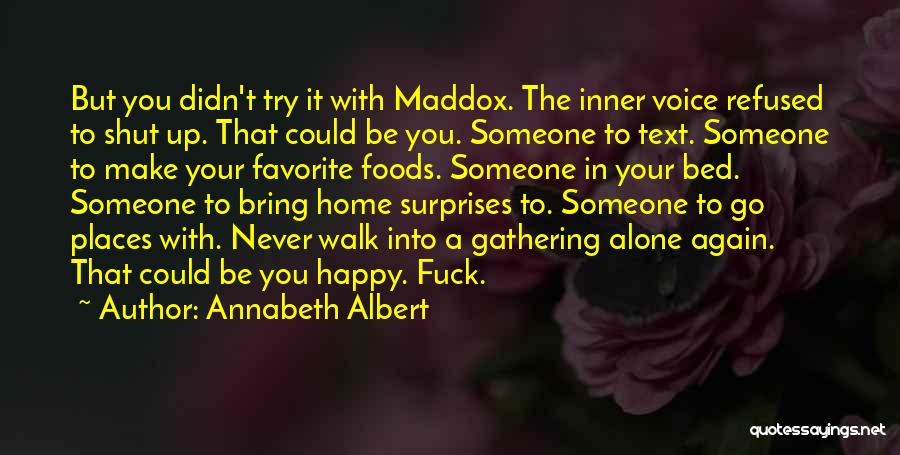 But you didn't try it with Maddox. The inner voice refused to shut up. That could be you. Someone to text. Someone to make your favorite foods. Someone in your bed. Someone to bring home surprises to. Someone to go places with. Never walk into a gathering alone again. That could be you happy. Fuck.

~ Author: Annabeth Albert

quotessayings.net